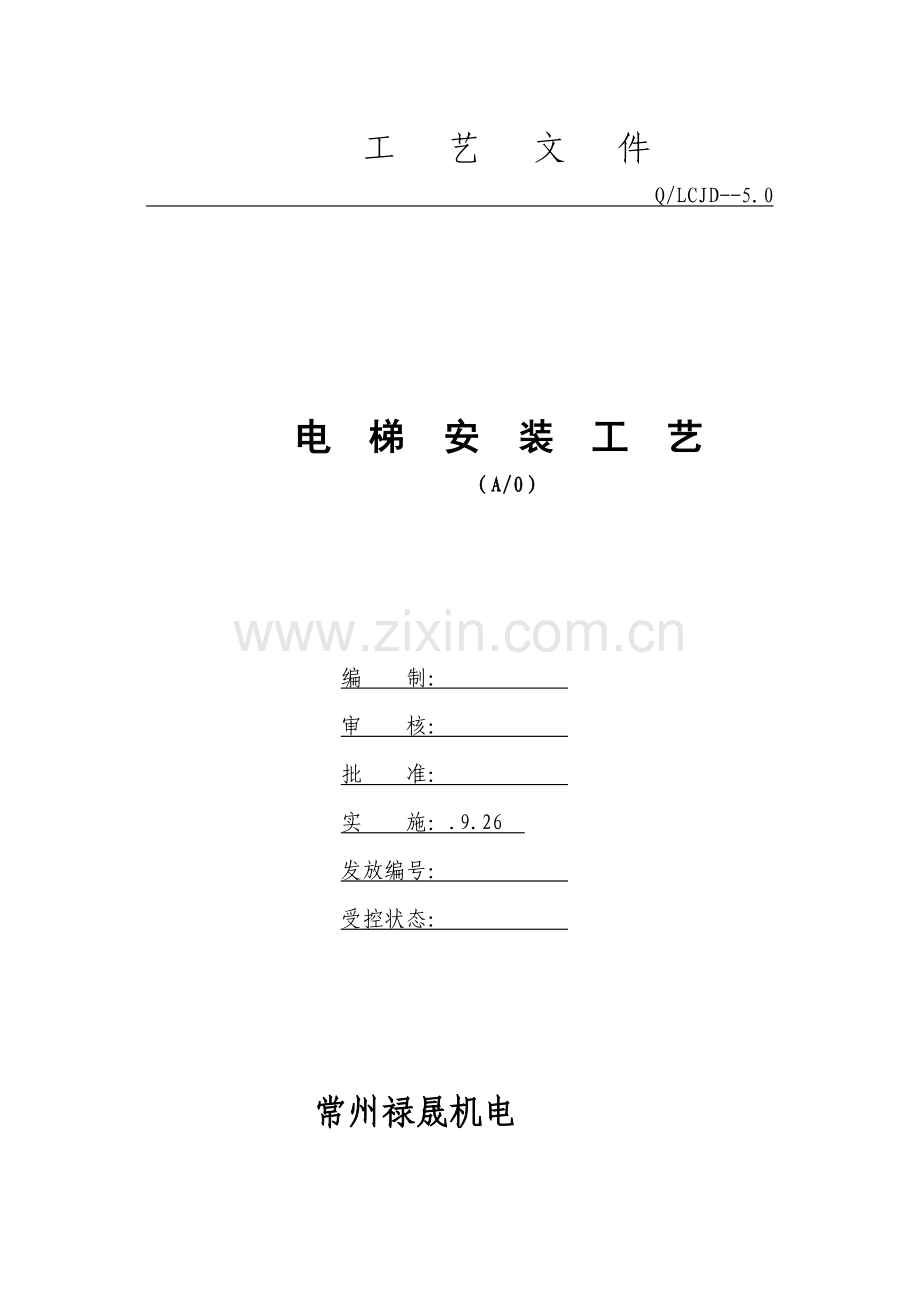 工 艺 文 件

Q/LCJD--5.0

电 梯 安 装 工 艺

（A/0）

www.zixin.com.cn

编 制:

审 核:

批 准:

实 施: .9.26

发放编号:

受控状态:

常州禄晟机电